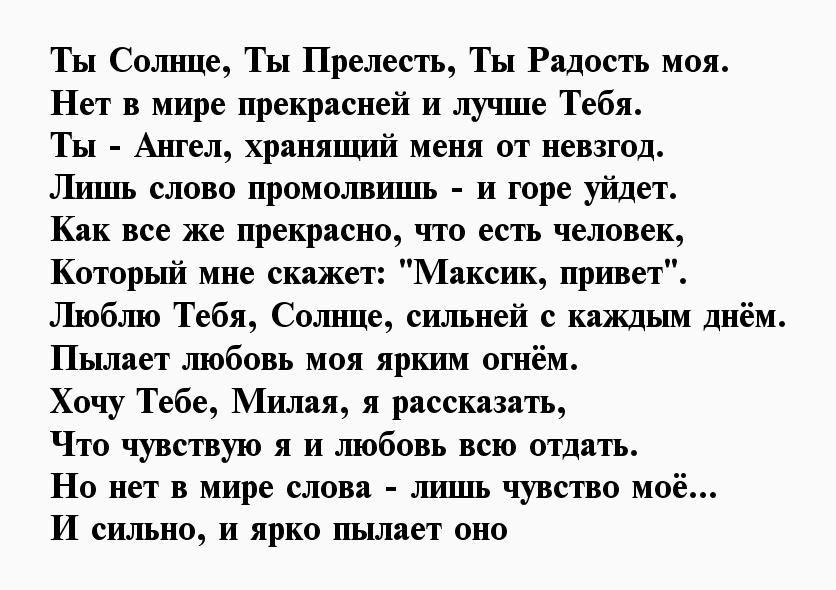 Ты Солнце, Ты Прелесть, Ты Радость моя.
Нет в мире прекрасней и лучше Тебя.
Ты - Ангел, хранящий меня от невзгод.
Лишь слово промолвишь - и горе уйдет.
Как все же прекрасно, что есть человек,
Который мне скажет: "Максик, привет".
Люблю Тебя, Солнце, сильней с каждым днём.
Пылает любовь моя ярким огнём.
Хочу Тебе, Милая, я рассказать,
Что чувствую я и любовь всю отдать.
Но нет в мире слова - лишь чувство моё...
И сильно, и ярко пылает оно